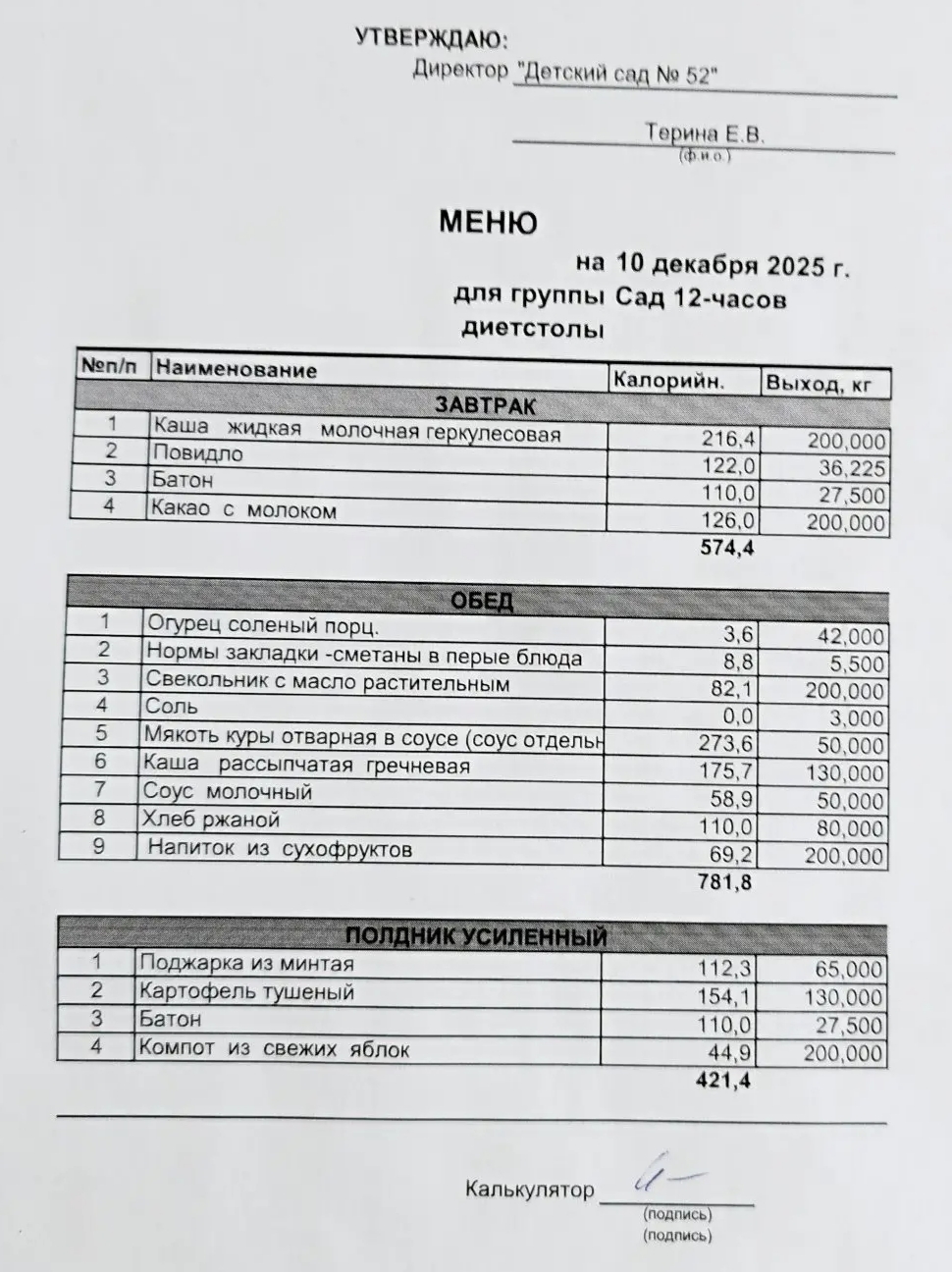 УТВЕРЖДАЮ:
Директор "Детский сад № 52"

Терина Е.В.
(ф.и.о.)

МЕНЮ
на 10 декабря 2025 г.
для группы Сад 12-часов
диетстолы

| №п/п | Наименование | Калорийн. | Выход, кг |
|---|---|---|---|
| | ЗАВТРАК | | |
| 1 | Каша жидкая молочная геркулесовая | 216,4 | 200,000 |
| 2 | Повидло | 122,0 | 36,225 |
| 3 | Батон | 110,0 | 27,500 |
| 4 | Какао с молоком | 126,0 | 200,000 |
| | | 574,4 | |

| | ОБЕД | | |
|---|---|---|---|
| 1 | Огурец соленый порц. | 3,6 | 42,000 |
| 2 | Нормы закладки -сметаны в перые блюда | 8,8 | 5,500 |
| 3 | Свекольник с масло растительным | 82,1 | 200,000 |
| 4 | Соль | 0,0 | 3,000 |
| 5 | Мякоть куры отварная в соусе (соус отдельн | 273,6 | 50,000 |
| 6 | Каша рассыпчатая гречневая | 175,7 | 130,000 |
| 7 | Соус молочный | 58,9 | 50,000 |
| 8 | Хлеб ржаной | 110,0 | 80,000 |
| 9 | Напиток из сухофруктов | 69,2 | 200,000 |
| | | 781,8 | |

| | ПОЛДНИК УСИЛЕННЫЙ | | |
|---|---|---|---|
| 1 | Поджарка из минтая | 112,3 | 65,000 |
| 2 | Картофель тушеный | 154,1 | 130,000 |
| 3 | Батон | 110,0 | 27,500 |
| 4 | Компот из свежих яблок | 44,9 | 200,000 |
| | | 421,4 | |

Калькулятор
(подпись)
(подпись)